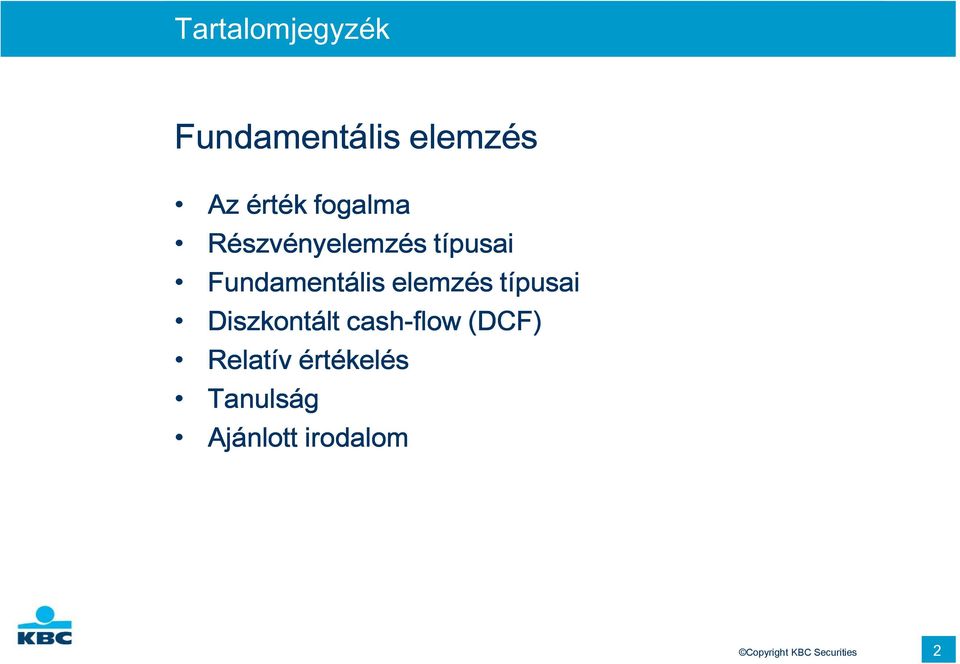 Tartalomjegyzék

Fundamentális elemzés

• Az érték fogalma
• Részvényelemzés típusai
• Fundamentális elemzés típusai
• Diszkontált cash-flow (DCF)
• Relatív értékelés
• Tanulság
• Ajánlott irodalom

KBC

©Copyright KBC Securities

2